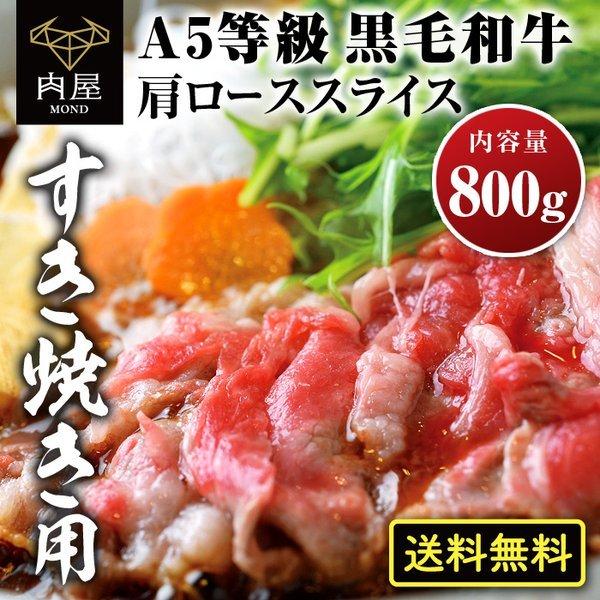 肉屋
MOND

A5等級 黒毛和牛
肩ローススライス

内容量
800g

すき焼き用

送料無料